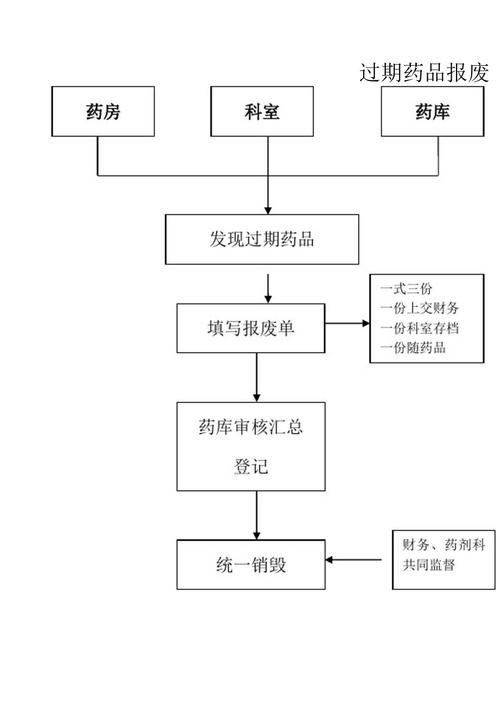 过期药品报废

药房

科室

药库

发现过期药品

填写报废单

一式三份
一份上交财务
一份科室存档
一份随药品

药库审核汇总
登记

统一销毁

财务、药剂科
共同监督